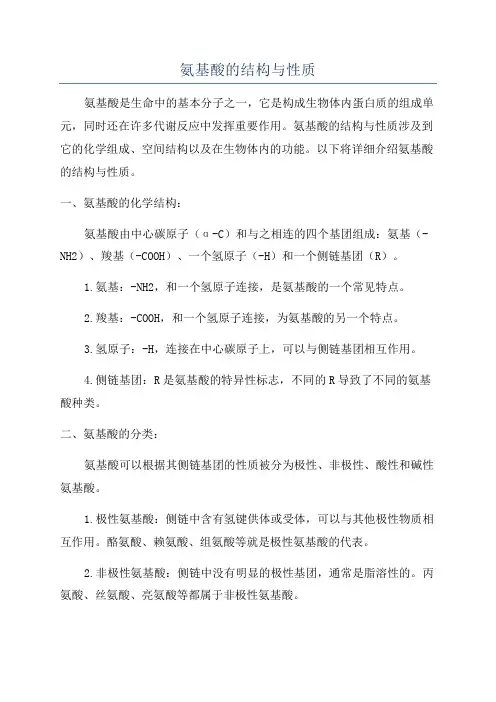 氨基酸的结构与性质

氨基酸是生命中的基本分子之一，它是构成生物体内蛋白质的组成单元，同时还在许多代谢反应中发挥重要作用。氨基酸的结构与性质涉及到它的化学组成、空间结构以及在生物体内的功能。以下将详细介绍氨基酸的结构与性质。

一、氨基酸的化学结构：

氨基酸由中心碳原子（α-C）和与之相连的四个基团组成：氨基（-NH2）、羧基（-COOH）、一个氢原子（-H）和一个侧链基团（R）。

1.氨基：-NH2，和一个氢原子连接，是氨基酸的一个常见特点。

2.羧基：-COOH，和一个氢原子连接，为氨基酸的另一个特点。

3.氢原子：-H，连接在中心碳原子上，可以与侧链基团相互作用。

4.侧链基团：R是氨基酸的特异性标志，不同的R导致了不同的氨基酸种类。

二、氨基酸的分类：

氨基酸可以根据其侧链基团的性质被分为极性、非极性、酸性和碱性氨基酸。

1.极性氨基酸：侧链中含有氢键供体或受体，可以与其他极性物质相互作用。酪氨酸、赖氨酸、组氨酸等就是极性氨基酸的代表。

2.非极性氨基酸：侧链中没有明显的极性基团，通常是脂溶性的。丙氨酸、丝氨酸、亮氨酸等都属于非极性氨基酸。